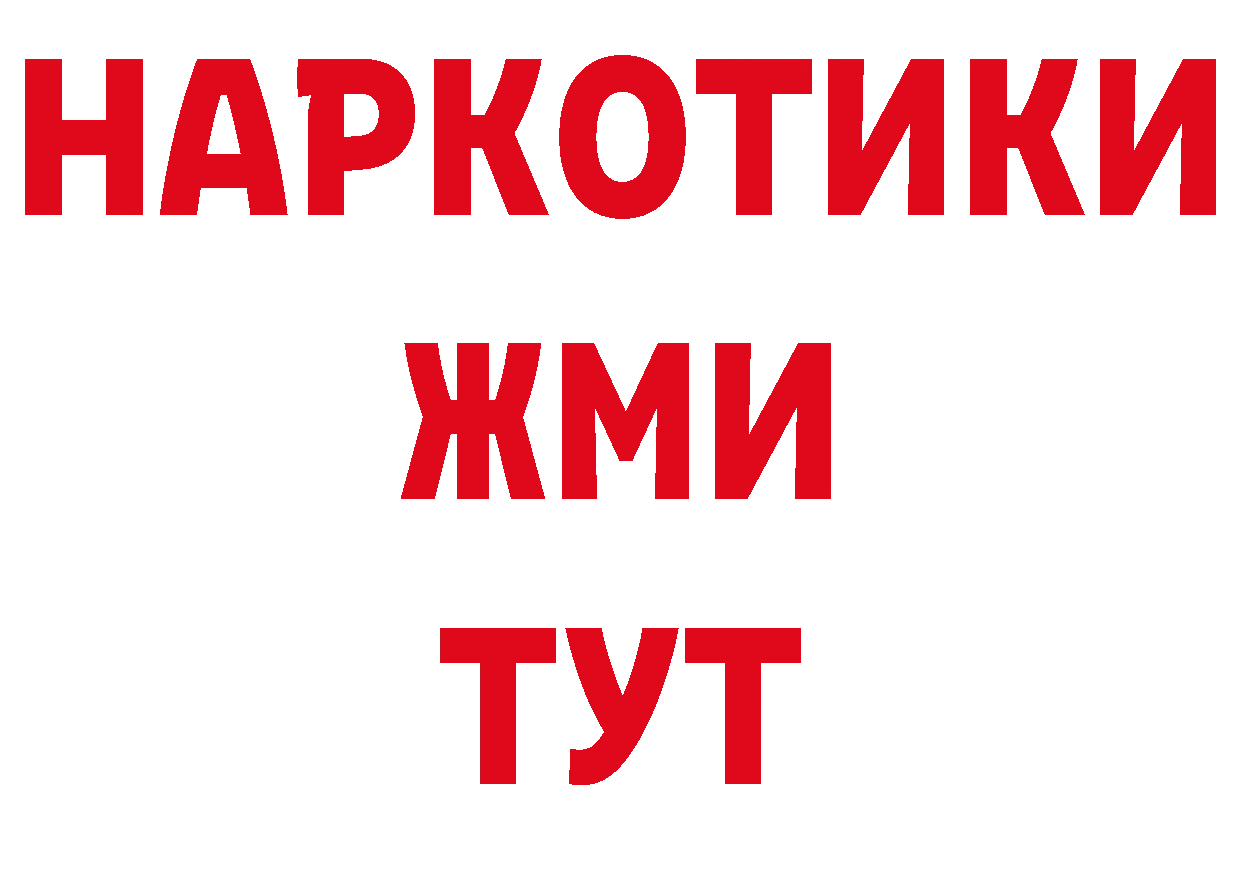 НАРКОТИКИ
ЖМИ
ТУТ